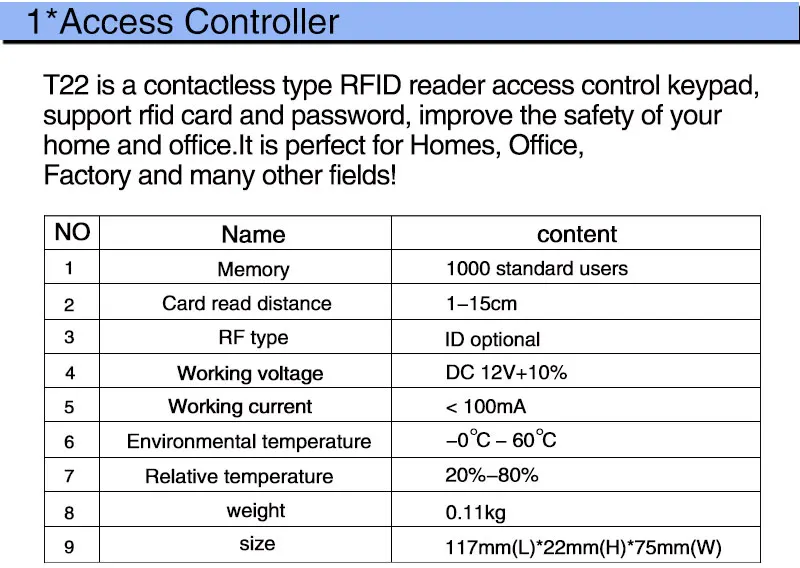 1*Access Controller

T22 is a contactless type RFID reader access control keypad, support rfid card and password, improve the safety of your home and office.It is perfect for Homes, Office, Factory and many other fields!

| NO | Name | content |
|---|---|---|
| 1 | Memory | 1000 standard users |
| 2 | Card read distance | 1–15cm |
| 3 | RF type | ID optional |
| 4 | Working voltage | DC 12V+10% |
| 5 | Working current | < 100mA |
| 6 | Environmental temperature | –0°C – 60°C |
| 7 | Relative temperature | 20%–80% |
| 8 | weight | 0.11kg |
| 9 | size | 117mm(L)*22mm(H)*75mm(W) |